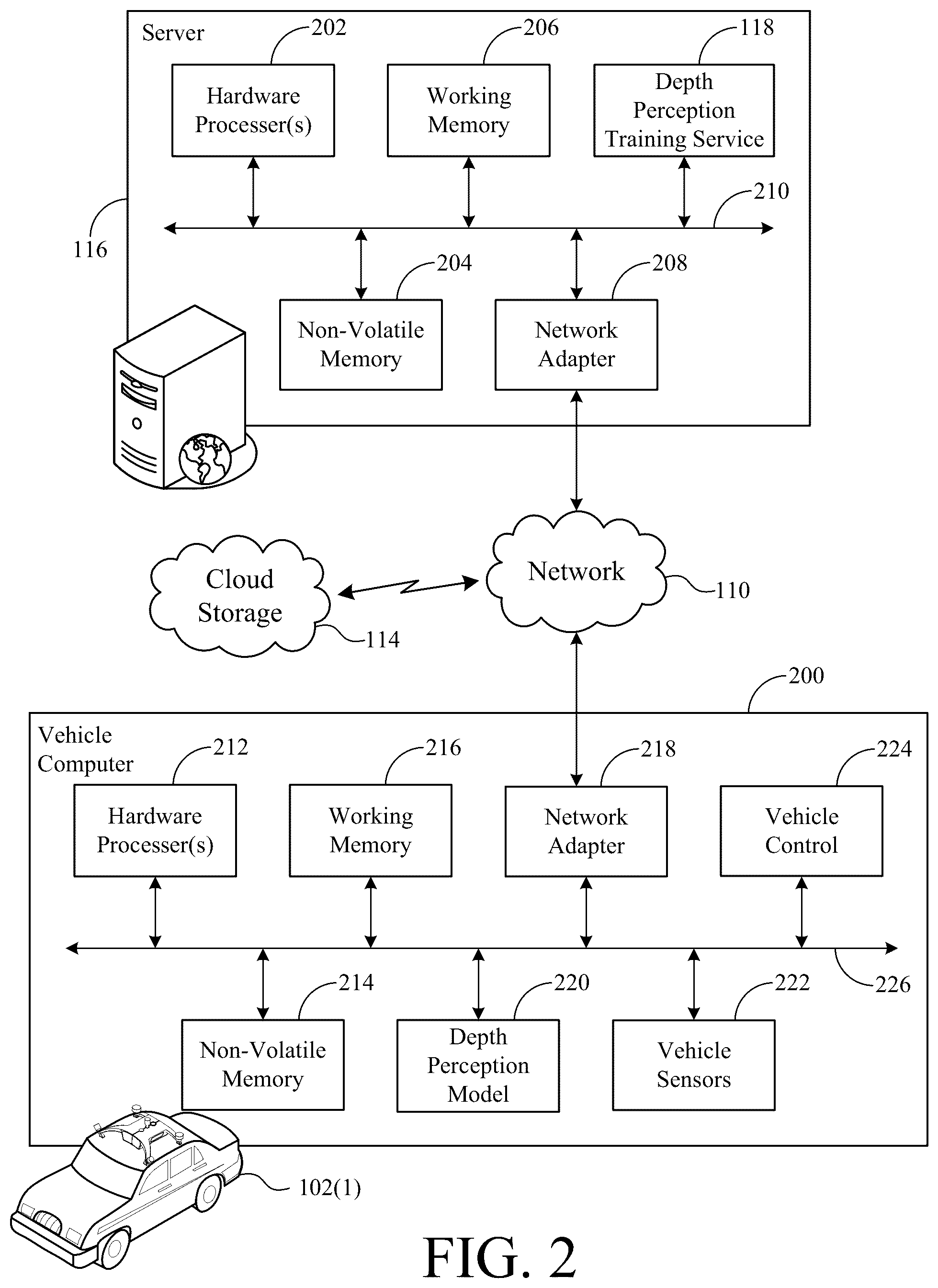 Server

202

Hardware Processer(s)

206

Working Memory

118

Depth Perception Training Service

210

116

204

Non-Volatile Memory

208

Network Adapter

Cloud Storage

114

Network

110

200

Vehicle Computer

212

Hardware Processer(s)

216

Working Memory

218

Network Adapter

224

Vehicle Control

226

214

Non-Volatile Memory

220

Depth Perception Model

222

Vehicle Sensors

102(1)

FIG. 2